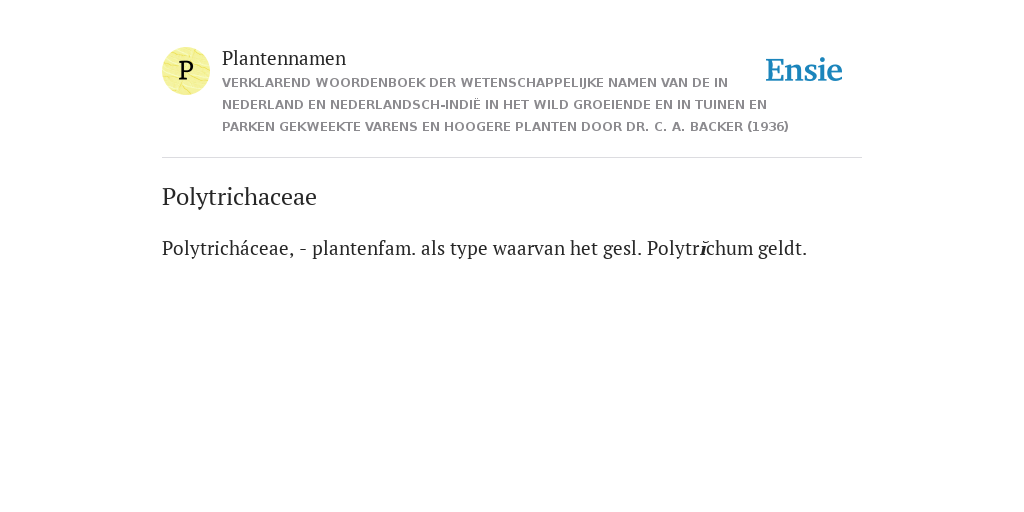 P

Plantennamen

VERKLAREND WOORDENBOEK DER WETENSCHAPPELIJKE NAMEN VAN DE IN NEDERLAND EN NEDERLANDSCH-INDIË IN HET WILD GROEIENDE EN IN TUINEN EN PARKEN GEKWEEKTE VARENS EN HOOGERE PLANTEN DOOR DR. C. A. BACKER (1936)

Ensie

Polytrichaceae

Polytricháceae, - plantenfam. als type waarvan het gesl. Polytrĭchum geldt.